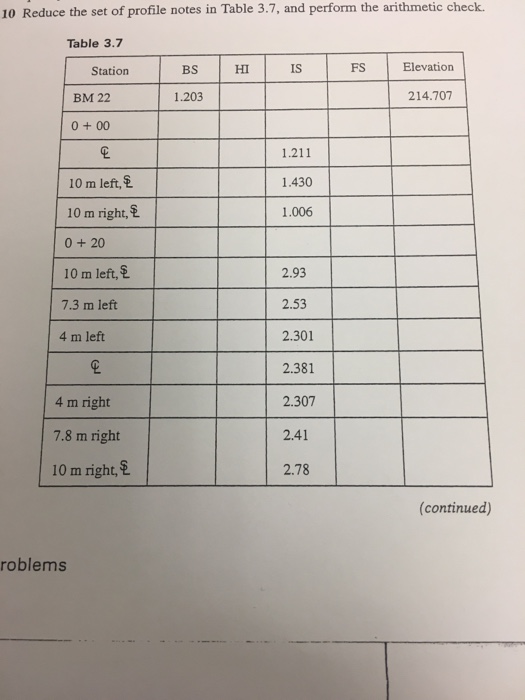 10 Reduce the set of profile notes in Table 3.7, and perform the arithmetic check.

Table 3.7

| Station | BS | HI | IS | FS | Elevation |
|---|---|---|---|---|---|
| BM 22 | 1.203 | | | | 214.707 |
| 0 + 00 | | | | | |
| ℄ | | | 1.211 | | |
| 10 m left, ℄ | | | 1.430 | | |
| 10 m right, ℄ | | | 1.006 | | |
| 0 + 20 | | | | | |
| 10 m left, ℄ | | | 2.93 | | |
| 7.3 m left | | | 2.53 | | |
| 4 m left | | | 2.301 | | |
| ℄ | | | 2.381 | | |
| 4 m right | | | 2.307 | | |
| 7.8 m right | | | 2.41 | | |
| 10 m right, ℄ | | | 2.78 | | |

(continued)

roblems